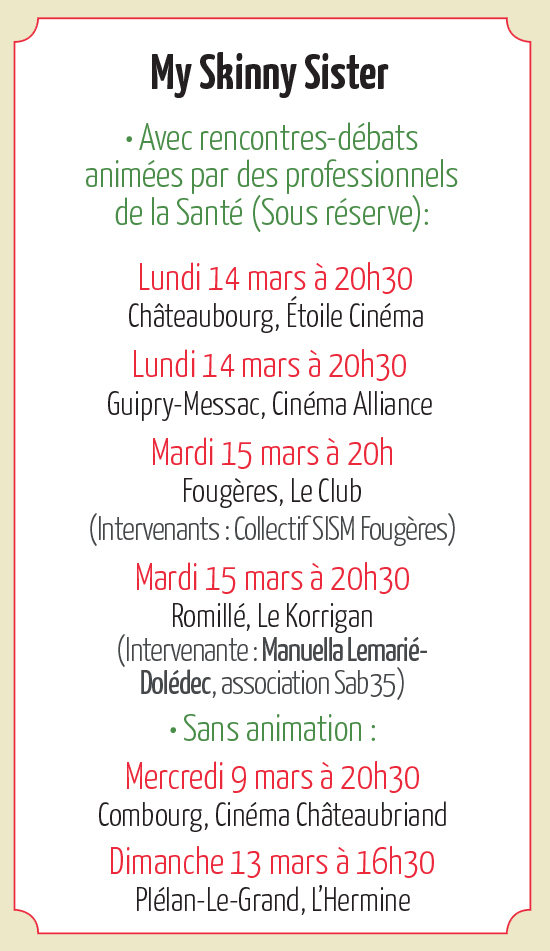 My Skinny Sister

• Avec rencontres-débats animées par des professionnels de la Santé (Sous réserve):

Lundi 14 mars à 20h30
Châteaubourg, Étoile Cinéma

Lundi 14 mars à 20h30
Guipry-Messac, Cinéma Alliance

Mardi 15 mars à 20h
Fougères, Le Club
(Intervenants : Collectif SISM Fougères)

Mardi 15 mars à 20h30
Romillé, Le Korrigan
(Intervenante : Manuella Lemarié-Dolédec, association Sab35)

• Sans animation :

Mercredi 9 mars à 20h30
Combourg, Cinéma Châteaubriand

Dimanche 13 mars à 16h30
Plélan-Le-Grand, L'Hermine